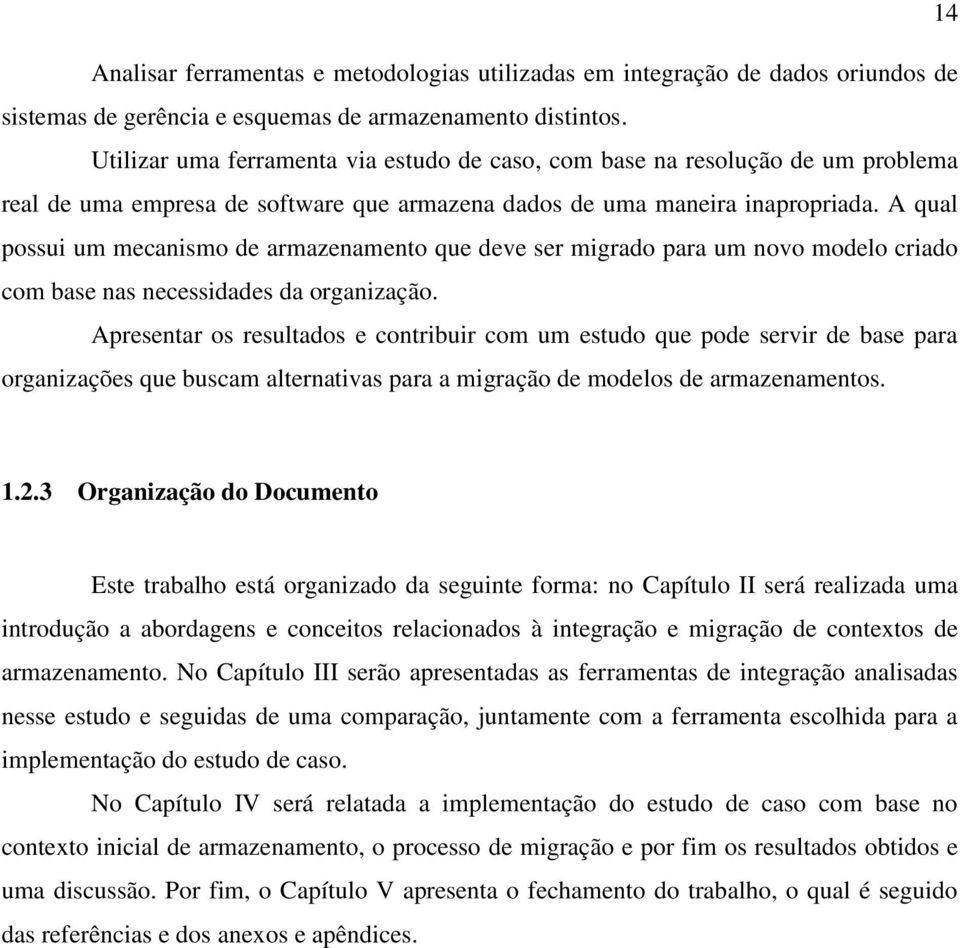 14

Analisar ferramentas e metodologias utilizadas em integração de dados oriundos de sistemas de gerência e esquemas de armazenamento distintos.

Utilizar uma ferramenta via estudo de caso, com base na resolução de um problema real de uma empresa de software que armazena dados de uma maneira inapropriada. A qual possui um mecanismo de armazenamento que deve ser migrado para um novo modelo criado com base nas necessidades da organização.

Apresentar os resultados e contribuir com um estudo que pode servir de base para organizações que buscam alternativas para a migração de modelos de armazenamentos.

1.2.3 Organização do Documento

Este trabalho está organizado da seguinte forma: no Capítulo II será realizada uma introdução a abordagens e conceitos relacionados à integração e migração de contextos de armazenamento. No Capítulo III serão apresentadas as ferramentas de integração analisadas nesse estudo e seguidas de uma comparação, juntamente com a ferramenta escolhida para a implementação do estudo de caso.

No Capítulo IV será relatada a implementação do estudo de caso com base no contexto inicial de armazenamento, o processo de migração e por fim os resultados obtidos e uma discussão. Por fim, o Capítulo V apresenta o fechamento do trabalho, o qual é seguido das referências e dos anexos e apêndices.